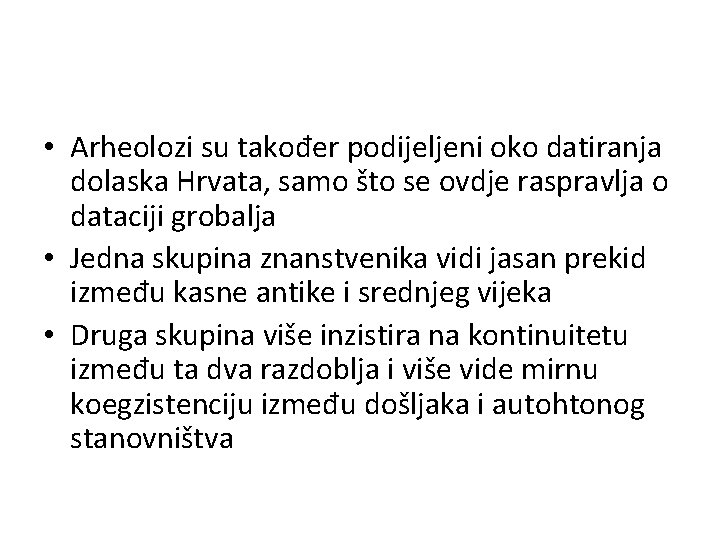 • Arheolozi su također podijeljeni oko datiranja dolaska Hrvata, samo što se ovdje raspravlja o dataciji grobalja
• Jedna skupina znanstvenika vidi jasan prekid između kasne antike i srednjeg vijeka
• Druga skupina više inzistira na kontinuitetu između ta dva razdoblja i više vide mirnu koegzistenciju između došljaka i autohtonog stanovništva